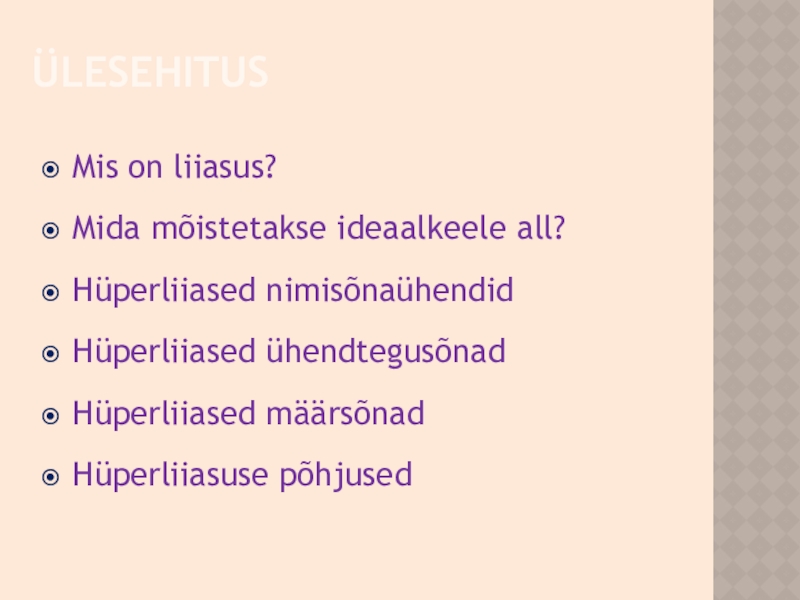 ÜLESEHITUS

• Mis on liiasus?
• Mida mõistetakse ideaalkeele all?
• Hüperliiased nimisõnaühendid
• Hüperliiased ühendtegusõnad
• Hüperliiased määrsõnad
• Hüperliiasuse põhjused